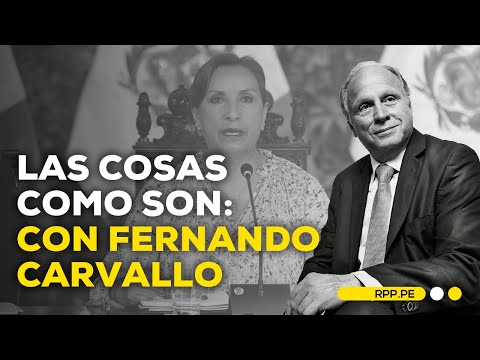 LAS COSAS COMO SON: CON FERNANDO CARVALLO

RPP.PE